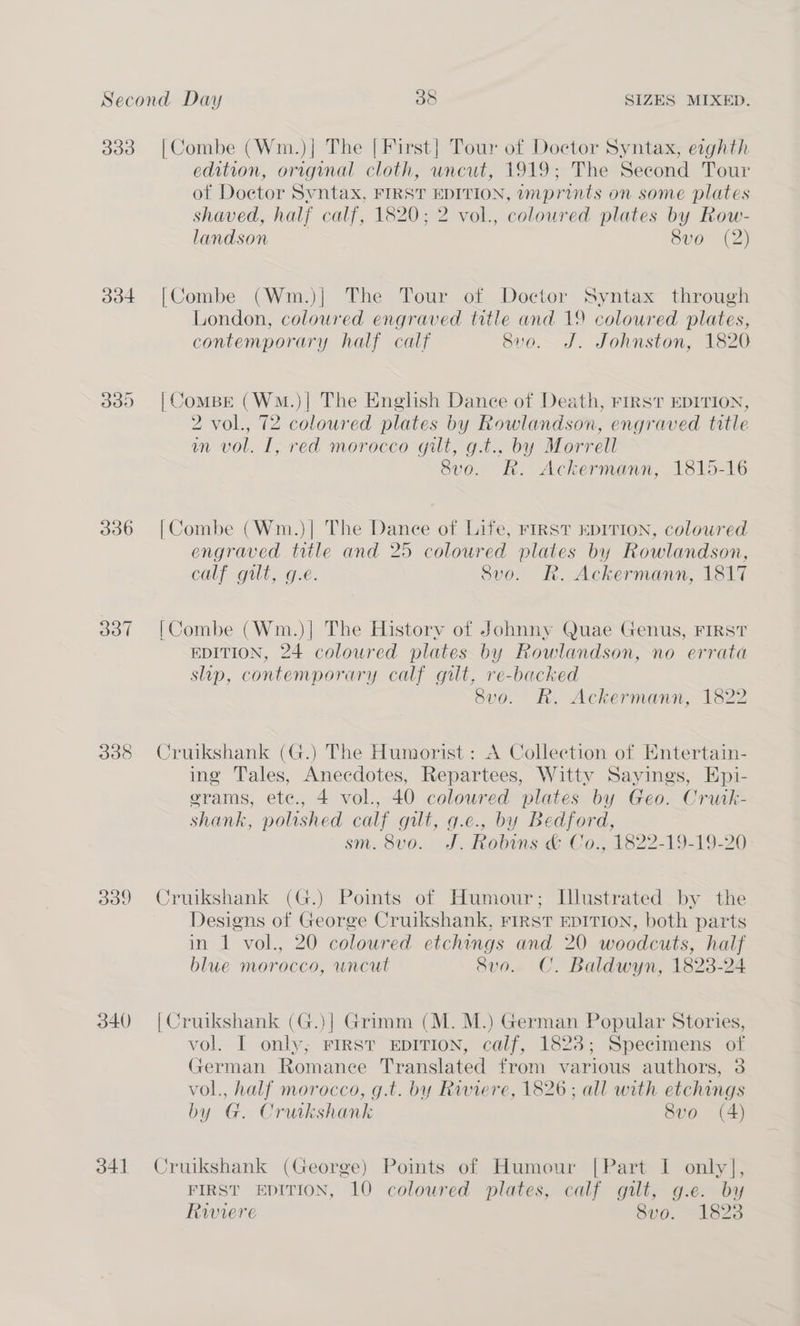 Second Day 38 SIZES MIXED.

333 [Combe (Wm.)] The [First] Tour of Doctor Syntax, eighth edition, original cloth, uncut, 1919; The Second Tour of Doctor Syntax, FIRST EDITION, imprints on some plates shaved, half calf, 1820; 2 vol., coloured plates by Rowlandson 8vo (2)

334 [Combe (Wm.)] The Tour of Doctor Syntax through London, coloured engraved title and 19 coloured plates, contemporary half calf 8vo. J. Johnston, 1820

335 [COMBE (WM.)] The English Dance of Death, FIRST EDITION, 2 vol., 72 coloured plates by Rowlandson, engraved title in vol. I, red morocco gilt, g.t., by Morrell 8vo. R. Ackermann, 1815-16

336 [Combe (Wm.)] The Dance of Life, FIRST EDITION, coloured engraved title and 25 coloured plates by Rowlandson, calf gilt, g.e. 8vo. R. Ackermann, 1817

337 [Combe (Wm.)] The History of Johnny Quae Genus, FIRST EDITION, 24 coloured plates by Rowlandson, no errata slip, contemporary calf gilt, re-backed 8vo. R. Ackermann, 1822

338 Cruikshank (G.) The Humorist: A Collection of Entertaining Tales, Anecdotes, Repartees, Witty Sayings, Epigrams, etc., 4 vol., 40 coloured plates by Geo. Cruikshank, polished calf gilt, g.e., by Bedford, sm. 8vo. J. Robins & Co., 1822-19-19-20

339 Cruikshank (G.) Points of Humour; Illustrated by the Designs of George Cruikshank, FIRST EDITION, both parts in 1 vol., 20 coloured etchings and 20 woodcuts, half blue morocco, uncut 8vo. C. Baldwyn, 1823-24

340 [Cruikshank (G.)] Grimm (M. M.) German Popular Stories, vol. I only, FIRST EDITION, calf, 1823; Specimens of German Romance Translated from various authors, 3 vol., half morocco, g.t. by Riviere, 1826; all with etchings by G. Cruikshank 8vo (4)

341 Cruikshank (George) Points of Humour [Part I only], FIRST EDITION, 10 coloured plates, calf gilt, g.e. by Riviere 8vo. 1823